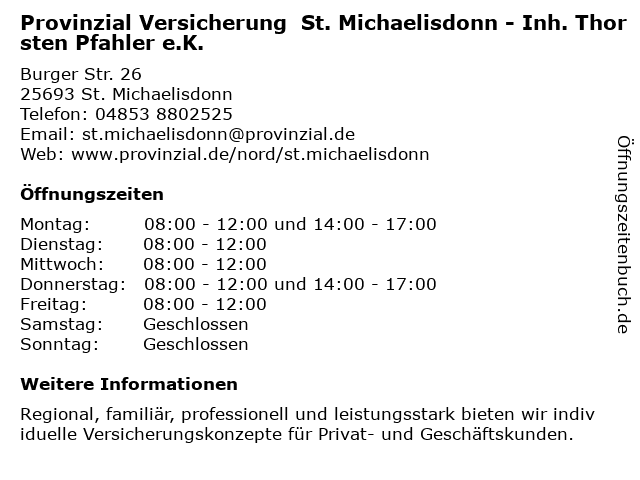 Provinzial Versicherung St. Michaelisdonn - Inh. Thorsten Pfahler e.K.

Burger Str. 26
25693 St. Michaelisdonn
Telefon: 04853 8802525
Email: st.michaelisdonn@provinzial.de
Web: www.provinzial.de/nord/st.michaelisdonn

Öffnungszeiten

Montag: 08:00 - 12:00 und 14:00 - 17:00
Dienstag: 08:00 - 12:00
Mittwoch: 08:00 - 12:00
Donnerstag: 08:00 - 12:00 und 14:00 - 17:00
Freitag: 08:00 - 12:00
Samstag: Geschlossen
Sonntag: Geschlossen

Weitere Informationen

Regional, familiär, professionell und leistungsstark bieten wir individuelle Versicherungskonzepte für Privat- und Geschäftskunden.

Öffnungszeitenbuch.de